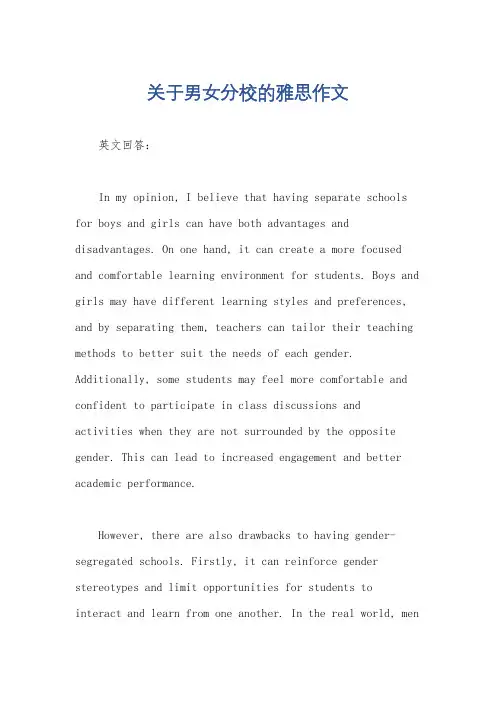 关于男女分校的雅思作文

英文回答：

In my opinion, I believe that having separate schools for boys and girls can have both advantages and disadvantages. On one hand, it can create a more focused and comfortable learning environment for students. Boys and girls may have different learning styles and preferences, and by separating them, teachers can tailor their teaching methods to better suit the needs of each gender. Additionally, some students may feel more comfortable and confident to participate in class discussions and activities when they are not surrounded by the opposite gender. This can lead to increased engagement and better academic performance.

However, there are also drawbacks to having gender-segregated schools. Firstly, it can reinforce gender stereotypes and limit opportunities for students to interact and learn from one another. In the real world, men